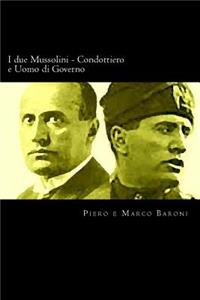 I due Mussolini - Condottiero e Uomo di Governo

Piero e Marco Baroni